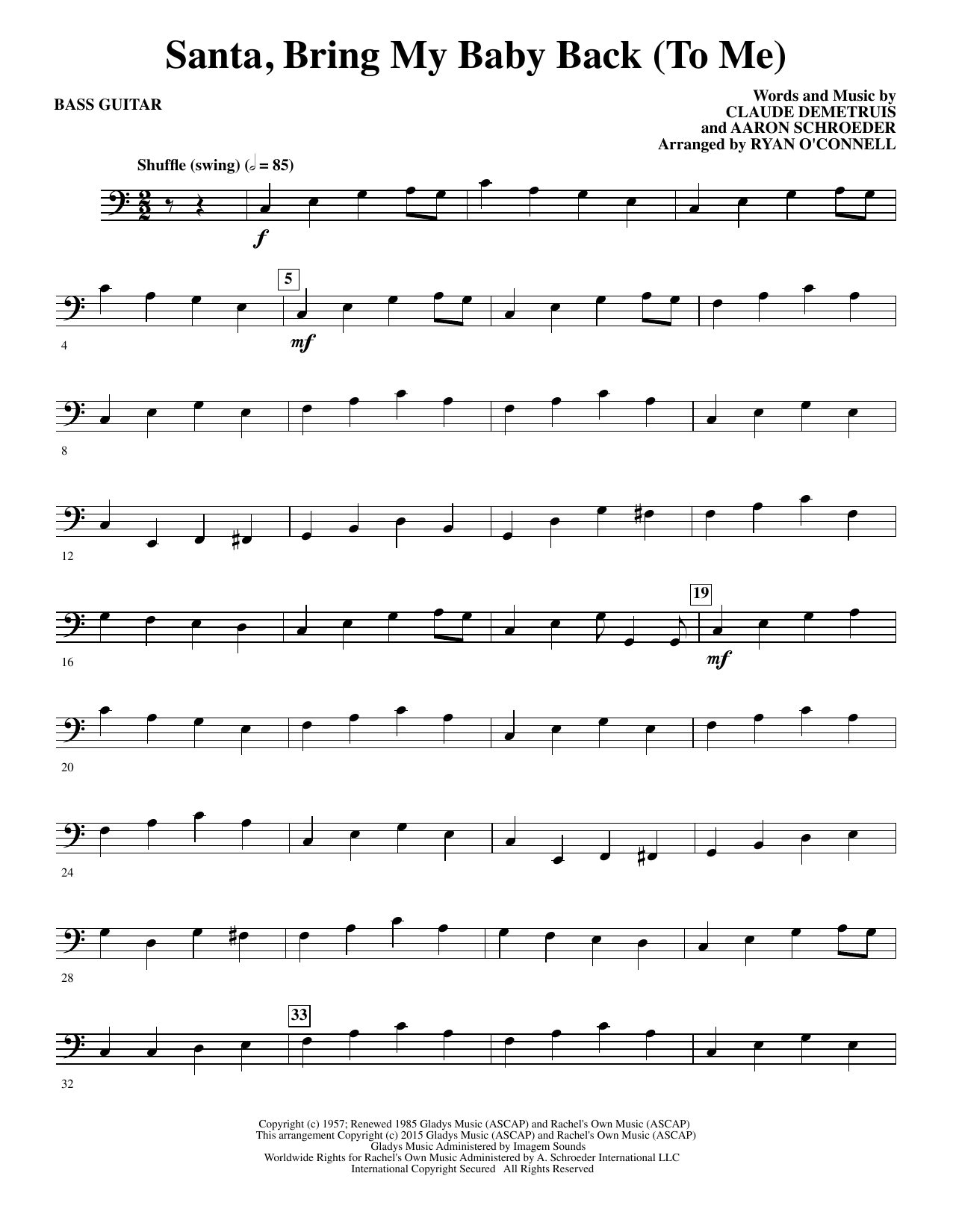 Santa, Bring My Baby Back (To Me)

BASS GUITAR

Words and Music by
CLAUDE DEMETRUIS
and AARON SCHROEDER
Arranged by RYAN O'CONNELL

Shuffle (swing) (𝅗𝅥 = 85)

f

5

4

mf

8

12

19

16

mf

20

24

28

33

32

Copyright (c) 1957; Renewed 1985 Gladys Music (ASCAP) and Rachel's Own Music (ASCAP)
This arrangement Copyright (c) 2015 Gladys Music (ASCAP) and Rachel's Own Music (ASCAP)
Gladys Music Administered by Imagem Sounds
Worldwide Rights for Rachel's Own Music Administered by A. Schroeder International LLC
International Copyright Secured All Rights Reserved